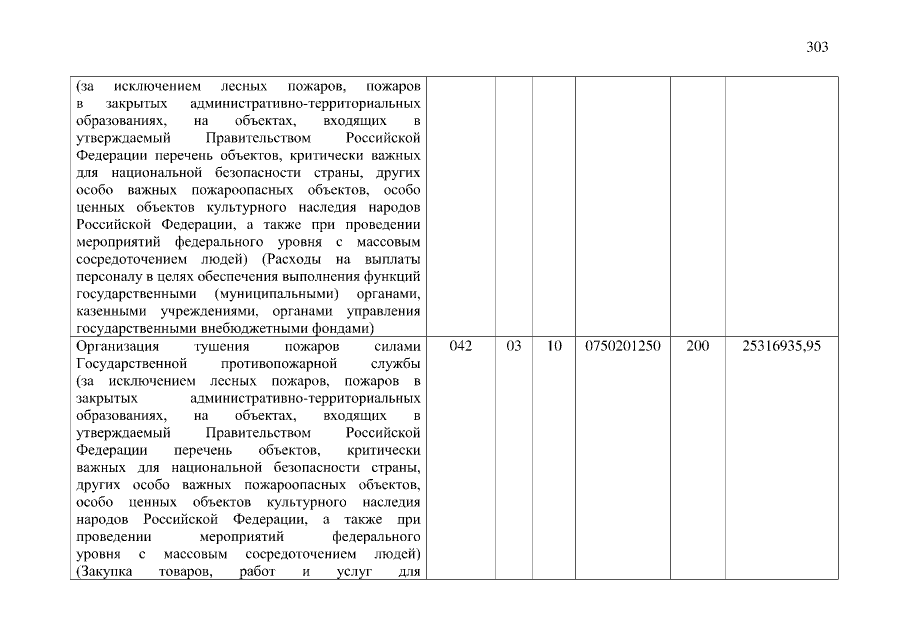 303

| | | | | | | |
|---|---|---|---|---|---|---|
| (за исключением лесных пожаров, пожаров в закрытых административно-территориальных образованиях, на объектах, входящих в утверждаемый Правительством Российской Федерации перечень объектов, критически важных для национальной безопасности страны, других особо важных пожароопасных объектов, особо ценных объектов культурного наследия народов Российской Федерации, а также при проведении мероприятий федерального уровня с массовым сосредоточением людей) (Расходы на выплаты персоналу в целях обеспечения выполнения функций государственными (муниципальными) органами, казенными учреждениями, органами управления государственными внебюджетными фондами) | | | | | | |
| Организация тушения пожаров силами Государственной противопожарной службы (за исключением лесных пожаров, пожаров в закрытых административно-территориальных образованиях, на объектах, входящих в утверждаемый Правительством Российской Федерации перечень объектов, критически важных для национальной безопасности страны, других особо важных пожароопасных объектов, особо ценных объектов культурного наследия народов Российской Федерации, а также при проведении мероприятий федерального уровня с массовым сосредоточением людей) (Закупка товаров, работ и услуг для | 042 | 03 | 10 | 0750201250 | 200 | 25316935,95 |